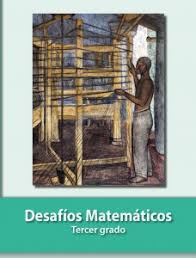 Desafíos Matemáticos
Tercer grado